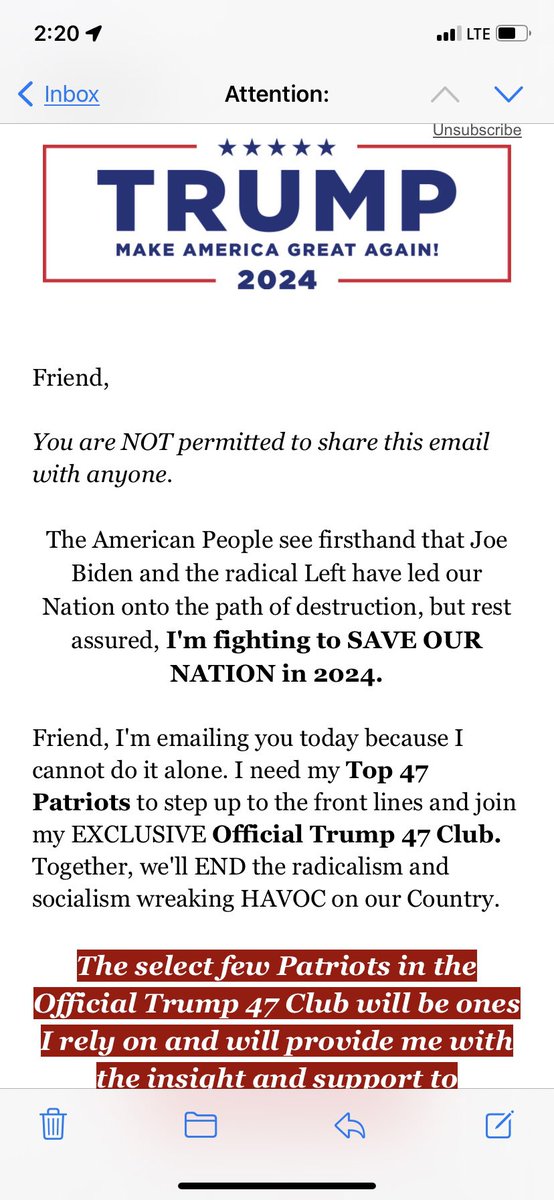 2:20

LTE

Inbox

Attention:

Unsubscribe

TRUMP

MAKE AMERICA GREAT AGAIN!

2024

Friend,

You are NOT permitted to share this email with anyone.

The American People see firsthand that Joe Biden and the radical Left have led our Nation onto the path of destruction, but rest assured, I'm fighting to SAVE OUR NATION in 2024.

Friend, I'm emailing you today because I cannot do it alone. I need my Top 47 Patriots to step up to the front lines and join my EXCLUSIVE Official Trump 47 Club. Together, we'll END the radicalism and socialism wreaking HAVOC on our Country.

The select few Patriots in the Official Trump 47 Club will be ones I rely on and will provide me with the insight and support to